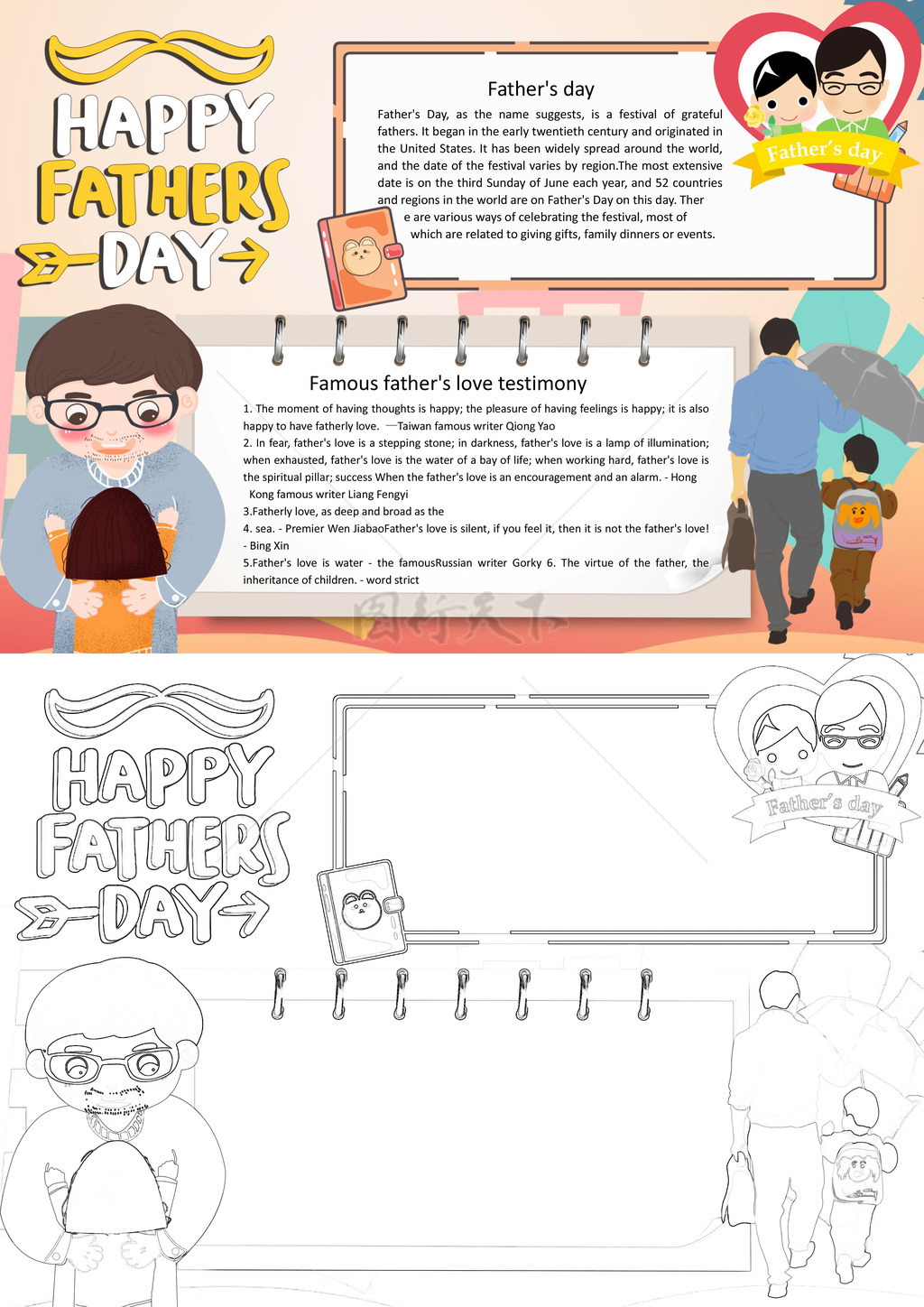 HAPPY
FATHERS
DAY

Father's day

Father's Day, as the name suggests, is a festival of grateful fathers. It began in the early twentieth century and originated in the United States. It has been widely spread around the world, and the date of the festival varies by region.The most extensive date is on the third Sunday of June each year, and 52 countries and regions in the world are on Father's Day on this day. Ther e are various ways of celebrating the festival, most of which are related to giving gifts, family dinners or events.

Father's day

Famous father's love testimony

1. The moment of having thoughts is happy; the pleasure of having feelings is happy; it is also happy to have fatherly love. —Taiwan famous writer Qiong Yao

2. In fear, father's love is a stepping stone; in darkness, father's love is a lamp of illumination; when exhausted, father's love is the water of a bay of life; when working hard, father's love is the spiritual pillar; success When the father's love is an encouragement and an alarm. - Hong Kong famous writer Liang Fengyi

3.Fatherly love, as deep and broad as the

4. sea. - Premier Wen JiabaoFather's love is silent, if you feel it, then it is not the father's love! - Bing Xin

5.Father's love is water - the famousRussian writer Gorky 6. The virtue of the father, the inheritance of children. - word strict

HAPPY
FATHERS
DAY

Father's day

图行天下